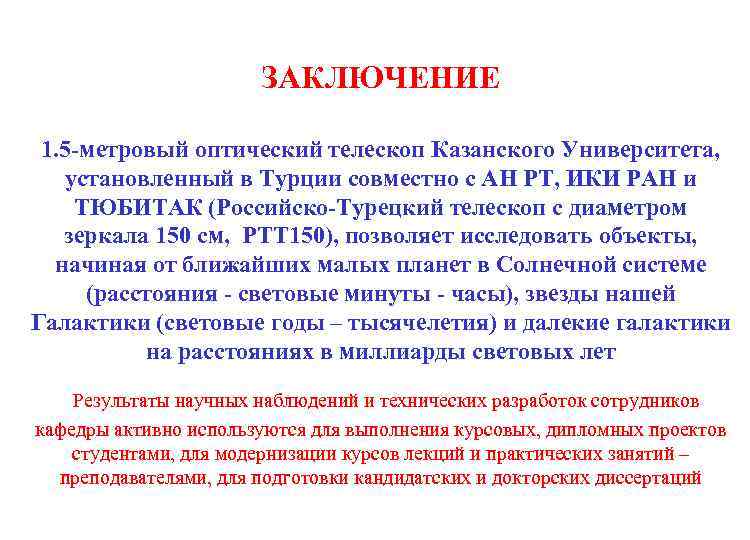 ЗАКЛЮЧЕНИЕ

1.5-метровый оптический телескоп Казанского Университета, установленный в Турции совместно с АН РТ, ИКИ РАН и ТЮБИТАК (Российско-Турецкий телескоп с диаметром зеркала 150 см, РТТ150), позволяет исследовать объекты, начиная от ближайших малых планет в Солнечной системе (расстояния - световые минуты - часы), звезды нашей Галактики (световые годы – тысячелетия) и далекие галактики на расстояниях в миллиарды световых лет

Результаты научных наблюдений и технических разработок сотрудников кафедры активно используются для выполнения курсовых, дипломных проектов студентами, для модернизации курсов лекций и практических занятий – преподавателями, для подготовки кандидатских и докторских диссертаций